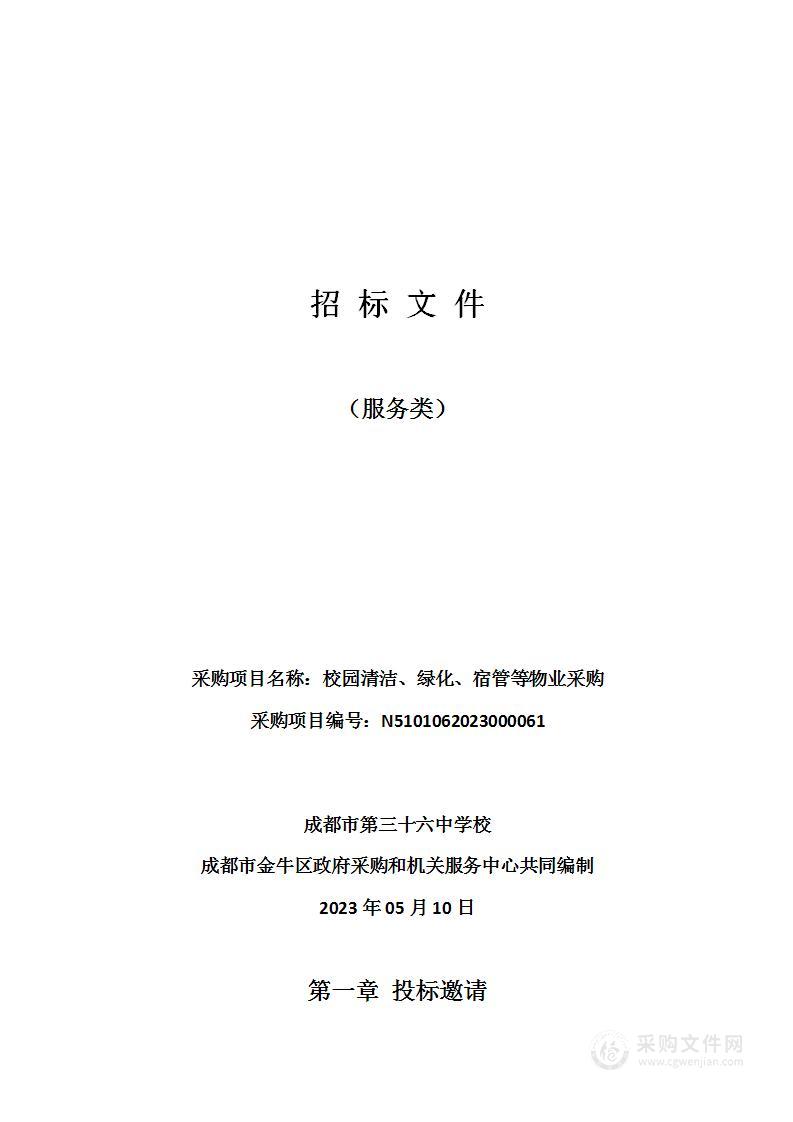 招 标 文 件

（服务类）

采购项目名称：校园清洁、绿化、宿管等物业采购

采购项目编号：N5101062023000061

成都市第三十六中学校

成都市金牛区政府采购和机关服务中心共同编制

2023 年 05 月 10 日

第一章 投标邀请

采购文件网
www.cgwenjian.com